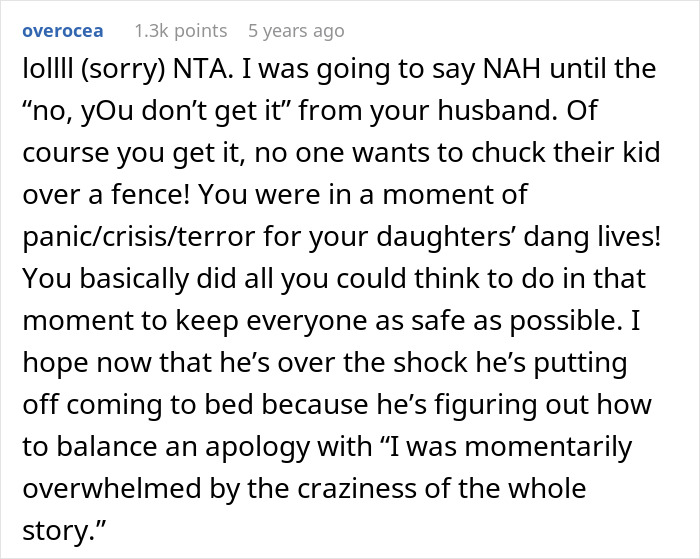 overocea 1.3k points 5 years ago

lollll (sorry) NTA. I was going to say NAH until the “no, yOu don’t get it” from your husband. Of course you get it, no one wants to chuck their kid over a fence! You were in a moment of panic/crisis/terror for your daughters’ dang lives! You basically did all you could think to do in that moment to keep everyone as safe as possible. I hope now that he’s over the shock he’s putting off coming to bed because he’s figuring out how to balance an apology with “I was momentarily overwhelmed by the craziness of the whole story.”